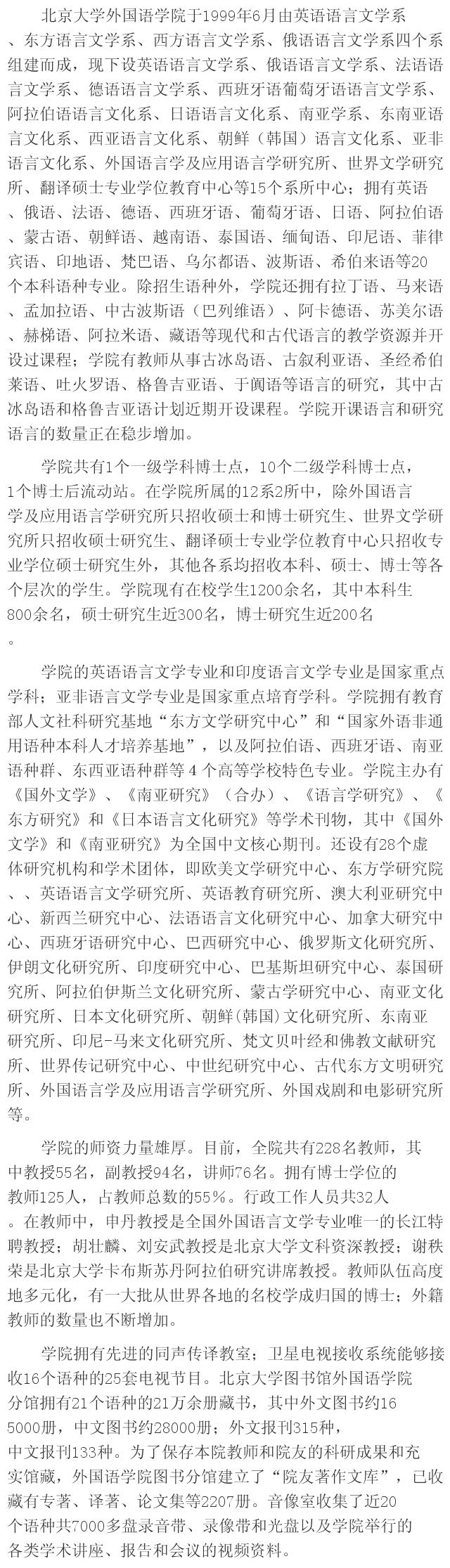 北京大学外国语学院于1999年6月由英语语言文学系、东方语言文学系、西方语言文学系、俄语语言文学系四个系组建而成，现下设英语语言文学系、俄语语言文学系、法语语言文学系、德语语言文学系、西班牙语葡萄牙语语言文学系、阿拉伯语语言文化系、日语语言文化系、南亚学系、东南亚语言文化系、西亚语言文化系、朝鲜（韩国）语言文化系、亚非语言文化系、外国语言学及应用语言学研究所、世界文学研究所、翻译硕士专业学位教育中心等15个系所中心；拥有英语、俄语、法语、德语、西班牙语、葡萄牙语、日语、阿拉伯语、蒙古语、朝鲜语、越南语、泰国语、缅甸语、印尼语、菲律宾语、印地语、梵巴语、乌尔都语、波斯语、希伯来语等20个本科语种专业。除招生语种外，学院还拥有拉丁语、马来语、孟加拉语、中古波斯语（巴列维语）、阿卡德语、苏美尔语、赫梯语、阿拉米语、藏语等现代和古代语言的教学资源并开设过课程；学院有教师从事古冰岛语、古叙利亚语、圣经希伯莱语、吐火罗语、格鲁吉亚语、于阗语等语言的研究，其中古冰岛语和格鲁吉亚语计划近期开设课程。学院开课语言和研究语言的数量正在稳步增加。

学院共有1个一级学科博士点，10个二级学科博士点，1个博士后流动站。在学院所属的12系2所中，除外国语言学及应用语言学研究所只招收硕士和博士研究生、世界文学研究所只招收硕士研究生、翻译硕士专业学位教育中心只招收专业学位硕士研究生外，其他各系均招收本科、硕士、博士等各个层次的学生。学院现有在校学生1200余名，其中本科生800余名，硕士研究生近300名，博士研究生近200名。

学院的英语语言文学专业和印度语言文学专业是国家重点学科；亚非语言文学专业是国家重点培育学科。学院拥有教育部人文社科研究基地“东方文学研究中心”和“国家外语非通用语种本科人才培养基地”，以及阿拉伯语、西班牙语、南亚语种群、东西亚语种群等４个高等学校特色专业。学院主办有《国外文学》、《南亚研究》（合办）、《语言学研究》、《东方研究》和《日本语言文化研究》等学术刊物，其中《国外文学》和《南亚研究》为全国中文核心期刊。还设有28个虚体研究机构和学术团体，即欧美文学研究中心、东方学研究院、、英语语言文学研究所、英语教育研究所、澳大利亚研究中心、新西兰研究中心、法语语言文化研究所、加拿大研究中心、西班牙语研究中心、巴西研究中心、俄罗斯文化研究所、伊朗文化研究所、印度研究中心、巴基斯坦研究中心、泰国研究所、阿拉伯伊斯兰文化研究所、蒙古学研究中心、南亚文化研究所、日本文化研究所、朝鲜(韩国)文化研究所、东南亚研究所、印尼-马来文化研究所、梵文贝叶经和佛教文献研究所、世界传记研究中心、中世纪研究中心、古代东方文明研究所、外国语言学及应用语言学研究所、外国戏剧和电影研究所等。

学院的师资力量雄厚。目前，全院共有228名教师，其中教授55名，副教授94名，讲师76名。拥有博士学位的教师125人，占教师总数的55%。行政工作人员共32人。在教师中，申丹教授是全国外国语言文学专业唯一的长江特聘教授；胡壮麟、刘安武教授是北京大学文科资深教授；谢秩荣是北京大学卡布斯苏丹阿拉伯研究讲席教授。教师队伍高度地多元化，有一大批从世界各地的名校学成归国的博士；外籍教师的数量也不断增加。

学院拥有先进的同声传译教室；卫星电视接收系统能够接收16个语种的25套电视节目。北京大学图书馆外国语学院分馆拥有21个语种的21万余册藏书，其中外文图书约165000册，中文图书约28000册；外文报刊315种，中文报刊133种。为了保存本院教师和院友的科研成果和充实馆藏，外国语学院图书分馆建立了“院友著作文库”，已收藏有专著、译著、论文集等2207册。音像室收集了近20个语种共7000多盘录音带、录像带和光盘以及学院举行的各类学术讲座、报告和会议的视频资料。